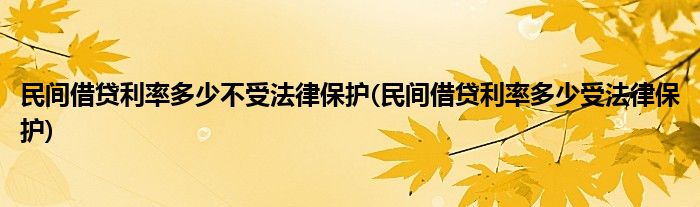 民间借贷利率多少不受法律保护(民间借贷利率多少受法律保护)